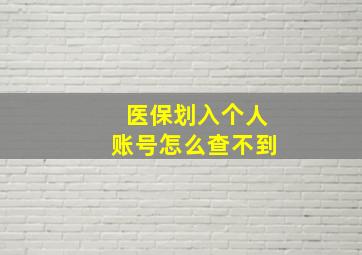 医保划入个人
账号怎么查不到